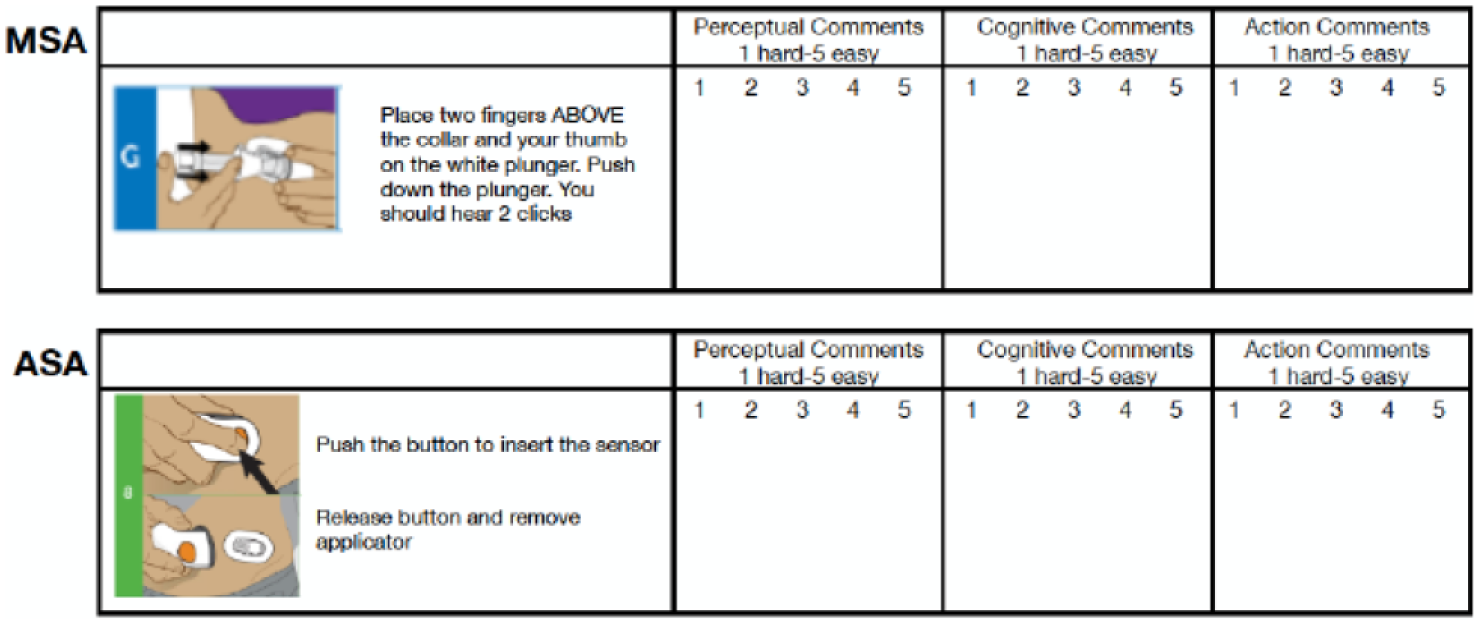 MSA

|  | Perceptual Comments 1 hard-5 easy | Cognitive Comments 1 hard-5 easy | Action Comments 1 hard-5 easy |
|---|---|---|---|
| G Place two fingers ABOVE the collar and your thumb on the white plunger. Push down the plunger. You should hear 2 clicks | 1 2 3 4 5 | 1 2 3 4 5 | 1 2 3 4 5 |

ASA

|  | Perceptual Comments 1 hard-5 easy | Cognitive Comments 1 hard-5 easy | Action Comments 1 hard-5 easy |
|---|---|---|---|
| 8 Push the button to insert the sensor Release button and remove applicator | 1 2 3 4 5 | 1 2 3 4 5 | 1 2 3 4 5 |